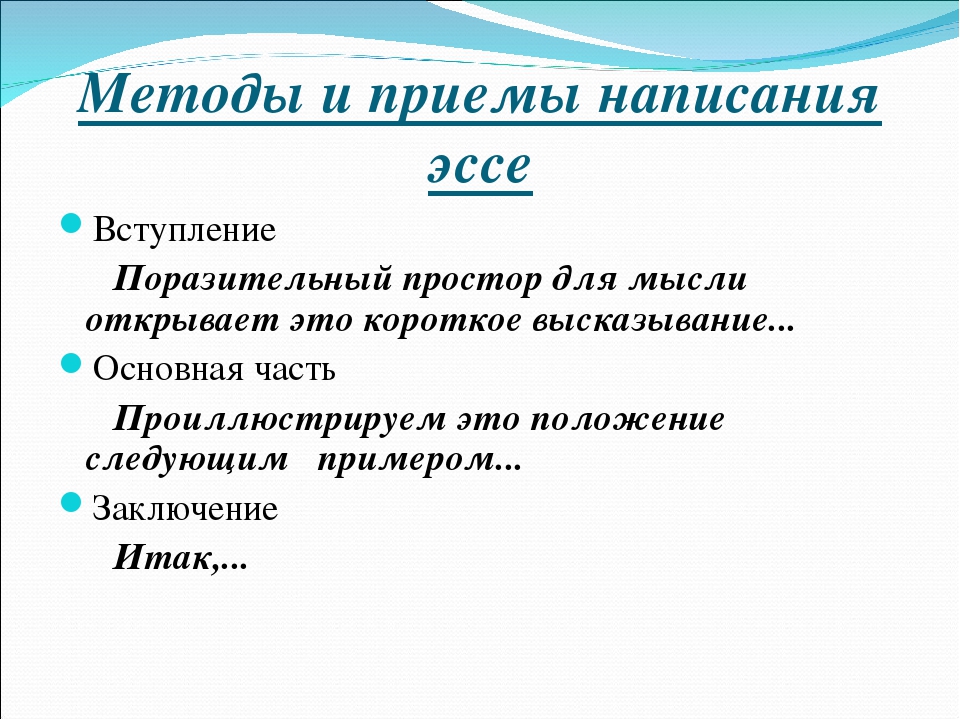 Методы и приемы написания эссе

Вступление

Поразительный простор для мысли открывает это короткое высказывание...

Основная часть

Проиллюстрируем это положение следующим примером...

Заключение

Итак,...